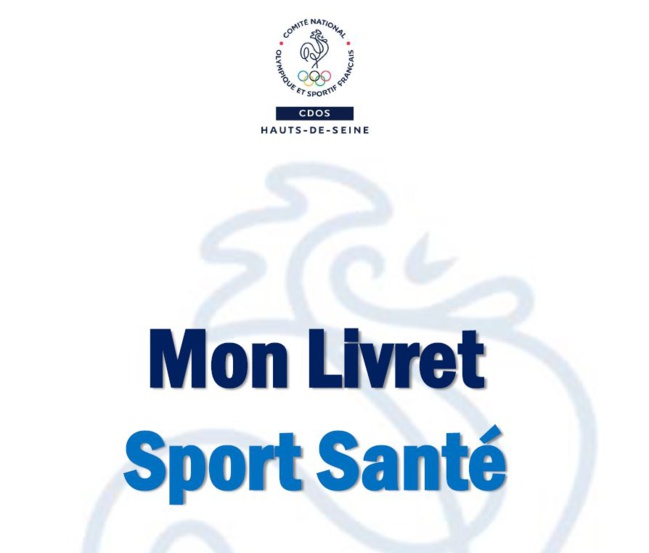 COMITÉ NATIONAL OLYMPIQUE ET SPORTIF FRANÇAIS

CDOS

HAUTS-DE-SEINE

Mon Livret

Sport Santé